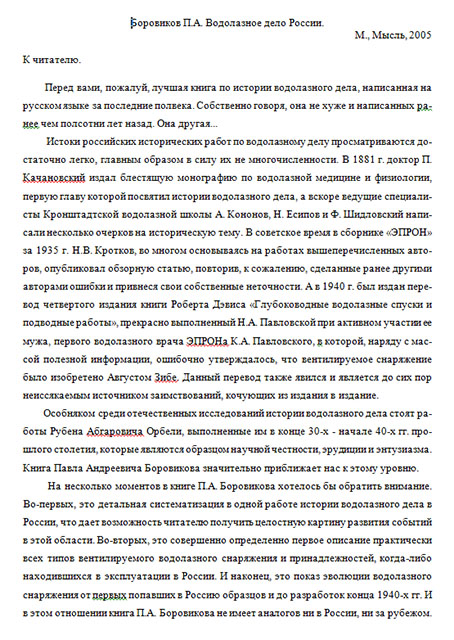 Боровиков П.А. Водолазное дело России.

М., Мысль, 2005

К читателю.

Перед вами, пожалуй, лучшая книга по истории водолазного дела, написанная на русском языке за последние полвека. Собственно говоря, она не хуже и написанных ранее чем полсотни лет назад. Она другая...

Истоки российских исторических работ по водолазному делу просматриваются достаточно легко, главным образом в силу их не многочисленности. В 1881 г. доктор П. Качановский издал блестящую монографию по водолазной медицине и физиологии, первую главу которой посвятил истории водолазного дела, а вскоре ведущие специалисты Кронштадтской водолазной школы А. Кононов, Н. Есипов и Ф. Шидловский написали несколько очерков на историческую тему. В советское время в сборнике «ЭПРОН» за 1935 г. Н.В. Кротков, во многом основываясь на работах вышеперечисленных авторов, опубликовал обзорную статью, повторив, к сожалению, сделанные ранее другими авторами ошибки и привнеся свои собственные неточности. А в 1940 г. был издан перевод четвертого издания книги Роберта Дэвиса «Глубоководные водолазные спуски и подводные работы», прекрасно выполненный Н.А. Павловской при активном участии ее мужа, первого водолазного врача ЭПРОНа К.А. Павловского, в которой, наряду с массой полезной информации, ошибочно утверждалось, что вентилируемое снаряжение было изобретено Августом Зибе. Данный перевод также явился и является до сих пор неиссякаемым источником заимствований, кочующих из издания в издание.

Особняком среди отечественных исследований истории водолазного дела стоят работы Рубена Абгаровича Орбели, выполненные им в конце 30-х - начале 40-х гг. прошлого столетия, которые являются образцом научной честности, эрудиции и энтузиазма. Книга Павла Андреевича Боровикова значительно приближает нас к этому уровню.

На несколько моментов в книге П.А. Боровикова хотелось бы обратить внимание. Во-первых, это детальная систематизация в одной работе истории водолазного дела в России, что дает возможность читателю получить целостную картину развития событий в этой области. Во-вторых, это совершенно определенно первое описание практически всех типов вентилируемого водолазного снаряжения и принадлежностей, когда-либо находившихся в эксплуатации в России. И наконец, это показ эволюции водолазного снаряжения от первых попавших в Россию образцов и до разработок конца 1940-х гг. И в этом отношении книга П.А. Боровикова не имеет аналогов ни в России, ни за рубежом.